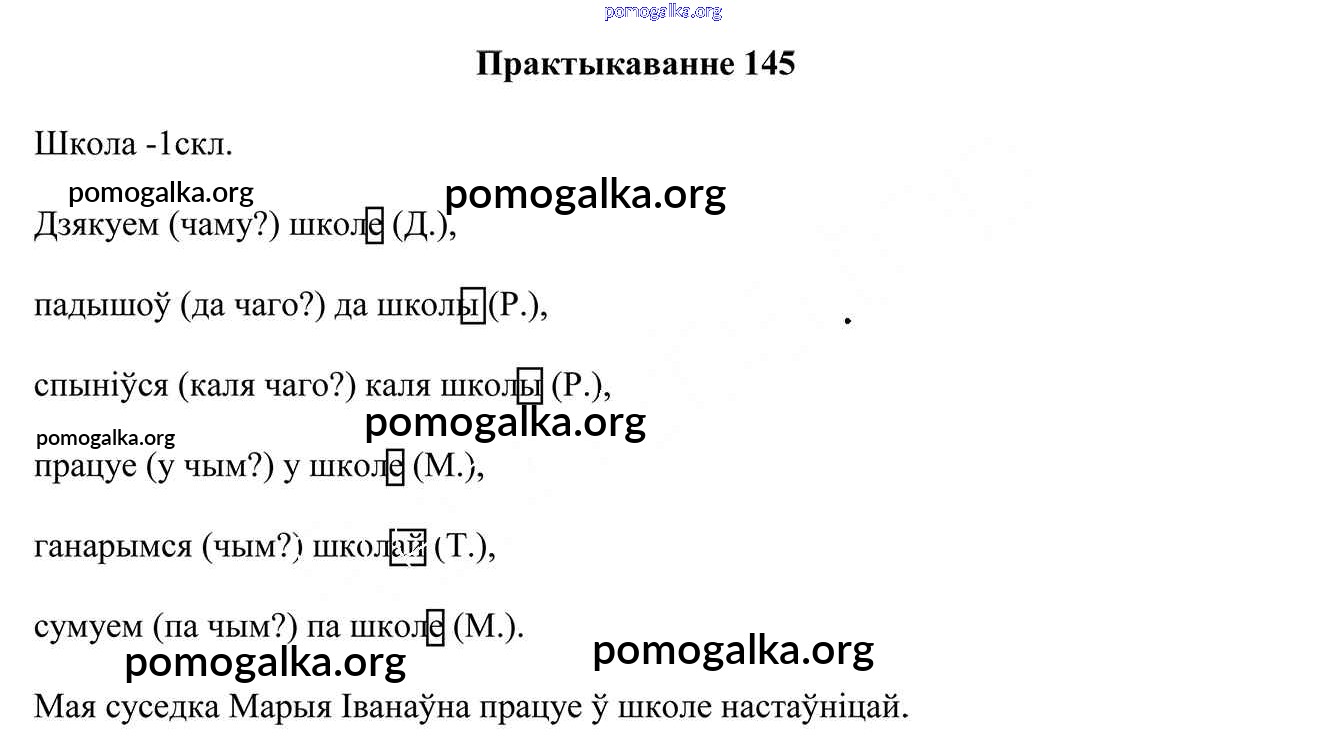 pomogalka.org

Практыкаванне 145

Школа -1скл.

pomogalka.org pomogalka.org

Дзякуем (чаму?) школе (Д.),

падышоў (да чаго?) да школы (Р.),

спыніўся (каля чаго?) каля школы (Р.),

pomogalka.org pomogalka.org

працуе (у чым?) у школе (М.),

ганарымся (чым?) школай (Т.),

сумуем (па чым?) па школе (М.).

pomogalka.org pomogalka.org

Мая суседка Марыя Іванаўна працуе ў школе настаўніцай.